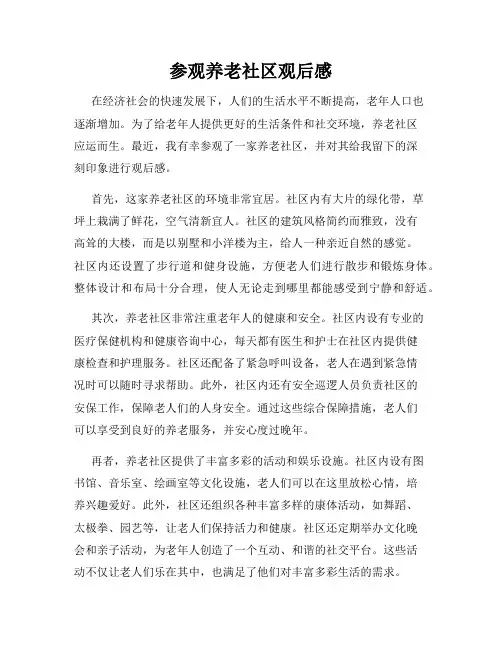 参观养老社区观后感

在经济社会的快速发展下，人们的生活水平不断提高，老年人口也逐渐增加。为了给老年人提供更好的生活条件和社交环境，养老社区应运而生。最近，我有幸参观了一家养老社区，并对其给我留下的深刻印象进行观后感。

首先，这家养老社区的环境非常宜居。社区内有大片的绿化带，草坪上栽满了鲜花，空气清新宜人。社区的建筑风格简约而雅致，没有高耸的大楼，而是以别墅和小洋楼为主，给人一种亲近自然的感觉。社区内还设置了步行道和健身设施，方便老人们进行散步和锻炼身体。整体设计和布局十分合理，使人无论走到哪里都能感受到宁静和舒适。

其次，养老社区非常注重老年人的健康和安全。社区内设有专业的医疗保健机构和健康咨询中心，每天都有医生和护士在社区内提供健康检查和护理服务。社区还配备了紧急呼叫设备，老人在遇到紧急情况时可以随时寻求帮助。此外，社区内还有安全巡逻人员负责社区的安保工作，保障老人们的人身安全。通过这些综合保障措施，老人们可以享受到良好的养老服务，并安心度过晚年。

再者，养老社区提供了丰富多彩的活动和娱乐设施。社区内设有图书馆、音乐室、绘画室等文化设施，老人们可以在这里放松心情，培养兴趣爱好。此外，社区还组织各种丰富多样的康体活动，如舞蹈、太极拳、园艺等，让老人们保持活力和健康。社区还定期举办文化晚会和亲子活动，为老年人创造了一个互动、和谐的社交平台。这些活动不仅让老人们乐在其中，也满足了他们对丰富多彩生活的需求。